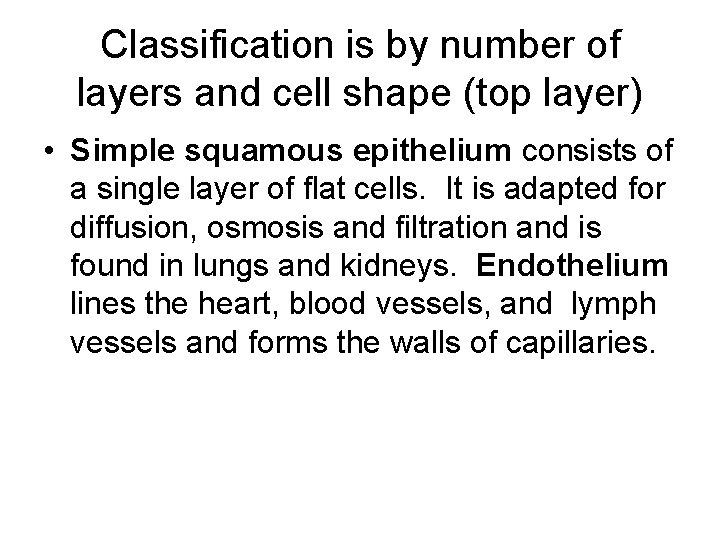 Classification is by number of layers and cell shape (top layer)

• Simple squamous epithelium consists of a single layer of flat cells. It is adapted for diffusion, osmosis and filtration and is found in lungs and kidneys. Endothelium lines the heart, blood vessels, and lymph vessels and forms the walls of capillaries.